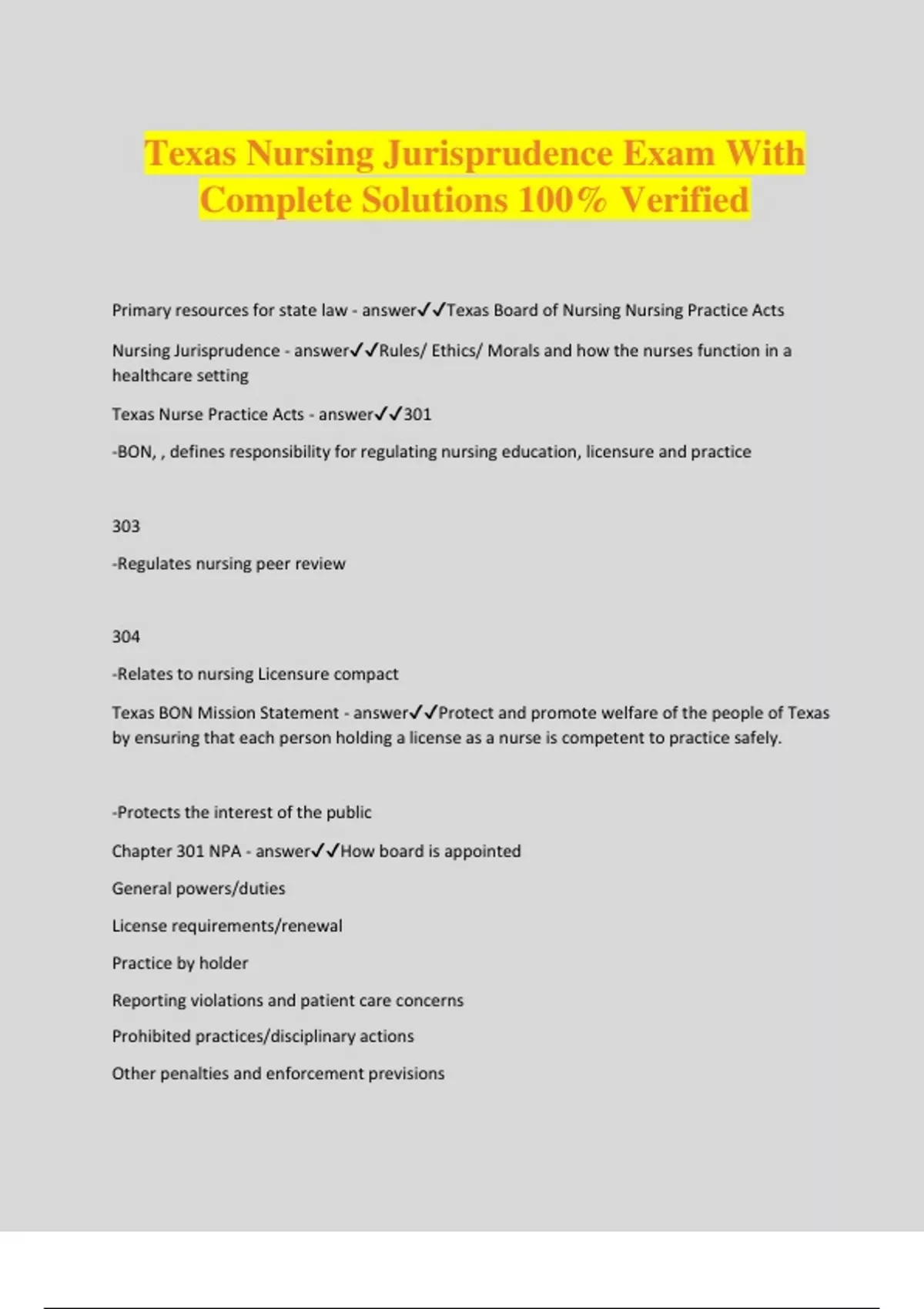 Texas Nursing Jurisprudence Exam With Complete Solutions 100% Verified

Primary resources for state law - answer✓✓Texas Board of Nursing Nursing Practice Acts

Nursing Jurisprudence - answer✓✓Rules/ Ethics/ Morals and how the nurses function in a healthcare setting

Texas Nurse Practice Acts - answer✓✓301

-BON, , defines responsibility for regulating nursing education, licensure and practice

303

-Regulates nursing peer review

304

-Relates to nursing Licensure compact

Texas BON Mission Statement - answer✓✓Protect and promote welfare of the people of Texas by ensuring that each person holding a license as a nurse is competent to practice safely.

-Protects the interest of the public

Chapter 301 NPA - answer✓✓How board is appointed

General powers/duties

License requirements/renewal

Practice by holder

Reporting violations and patient care concerns

Prohibited practices/disciplinary actions

Other penalties and enforcement previsions